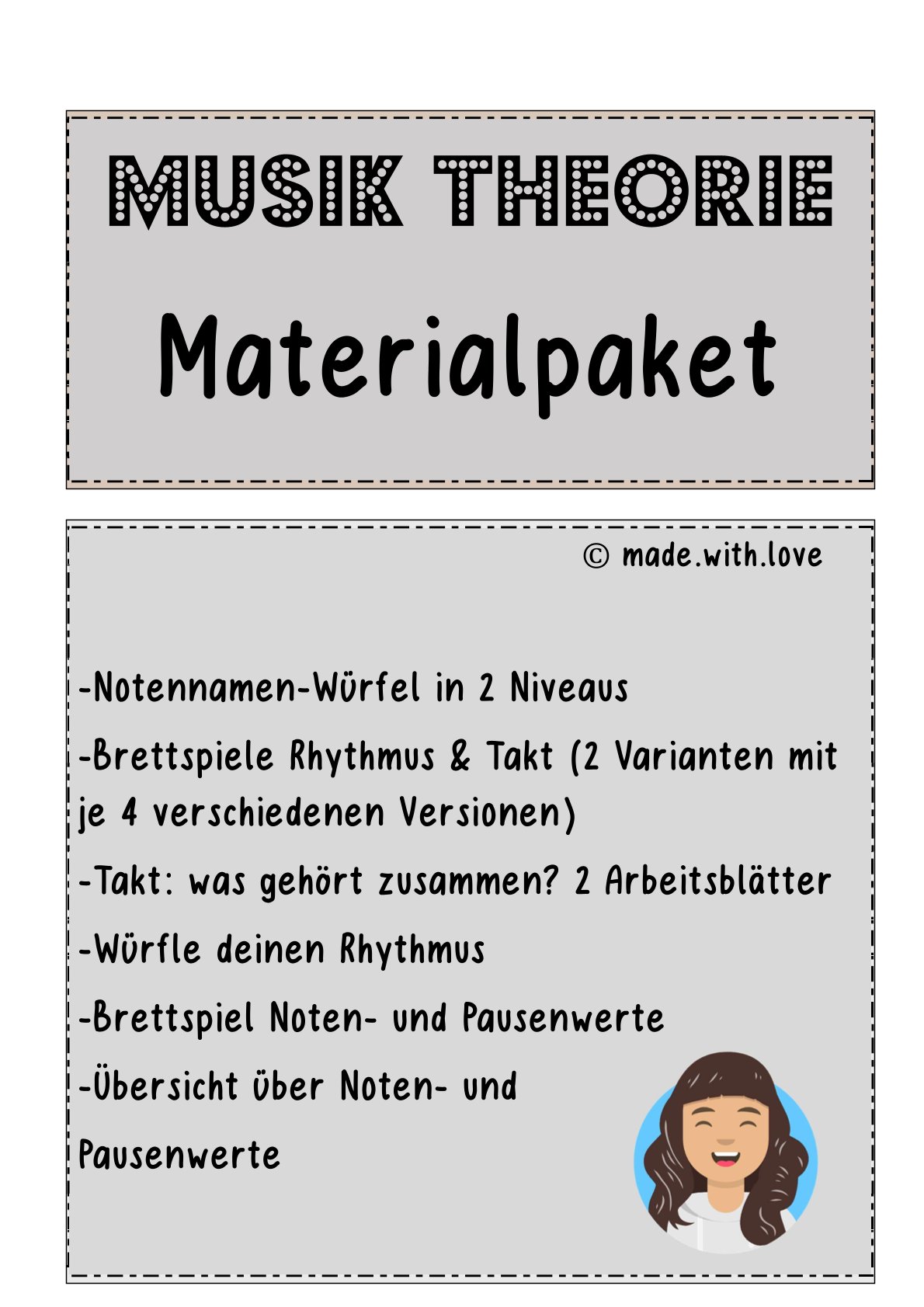 MUSIK THEORIE

Materialpaket

© made.with.love

-Notennamen-Würfel in 2 Niveaus

-Brettspiele Rhythmus & Takt (2 Varianten mit je 4 verschiedenen Versionen)

-Takt: was gehört zusammen? 2 Arbeitsblätter

-Würfle deinen Rhythmus

-Brettspiel Noten- und Pausenwerte

-Übersicht über Noten- und Pausenwerte